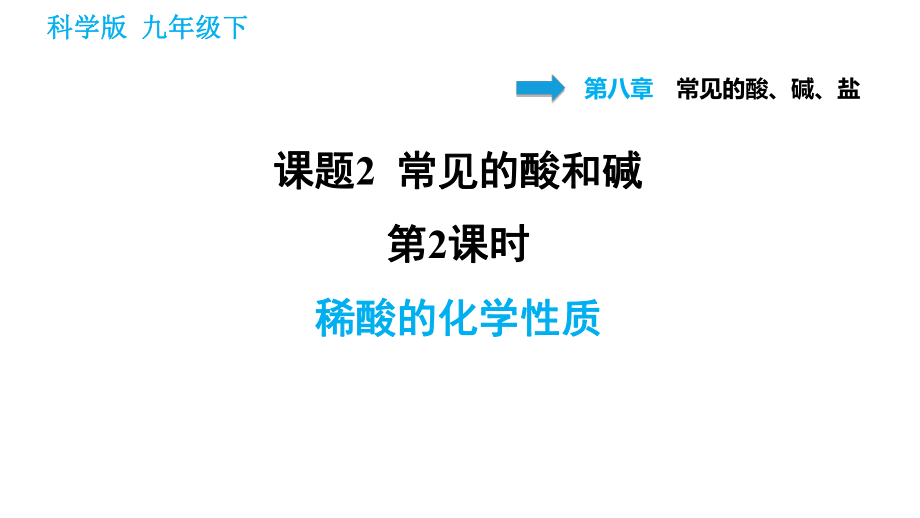 科学版 九年级下

第八章 常见的酸、碱、盐

课题2 常见的酸和碱

第2课时

稀酸的化学性质